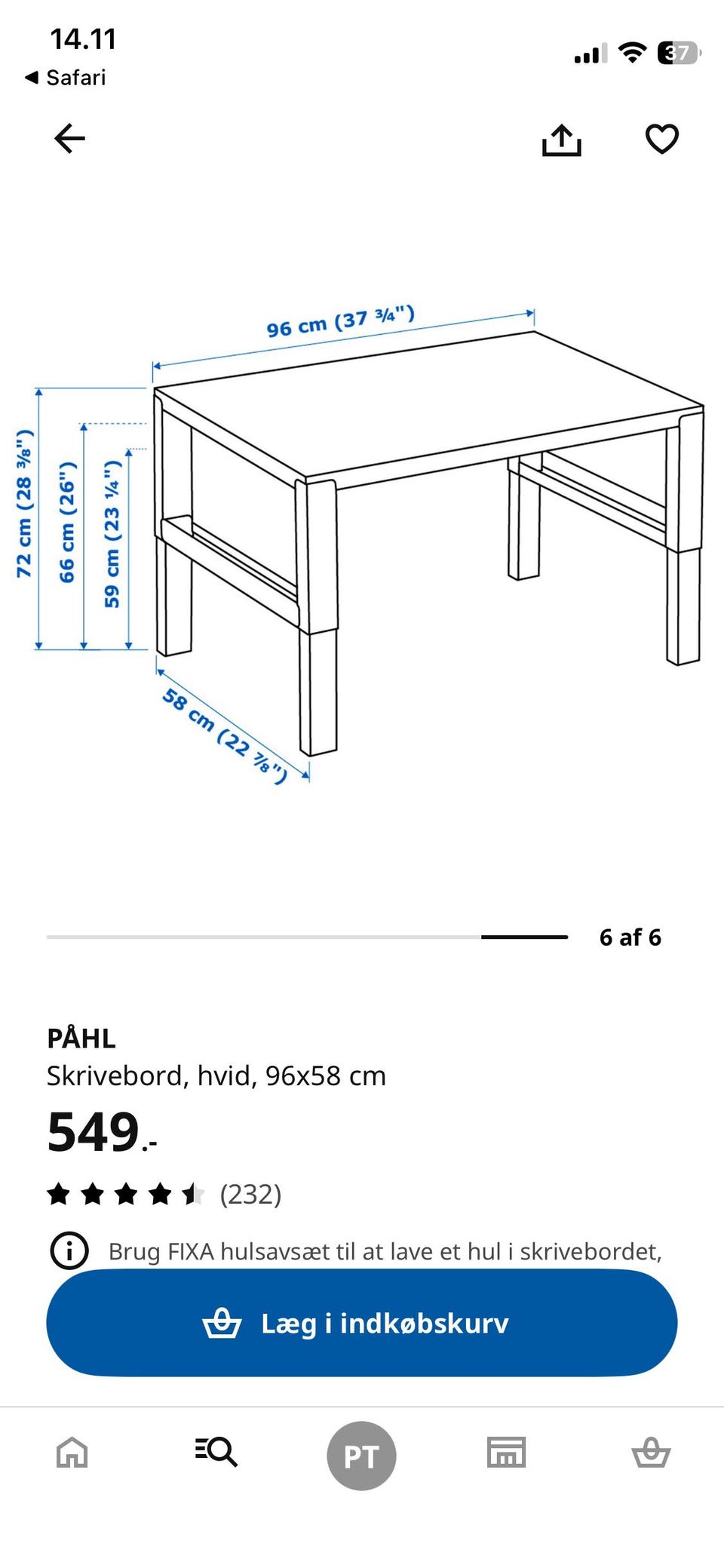 14.11
◀ Safari

37

96 cm (37 ¾")

72 cm (28 ⅜")

66 cm (26")

59 cm (23 ¼")

58 cm (22 ⅞")

6 af 6

PÅHL
Skrivebord, hvid, 96x58 cm

549.-

(232)

Brug FIXA hulsavsæt til at lave et hul i skrivebordet,

Læg i indkøbskurv

PT